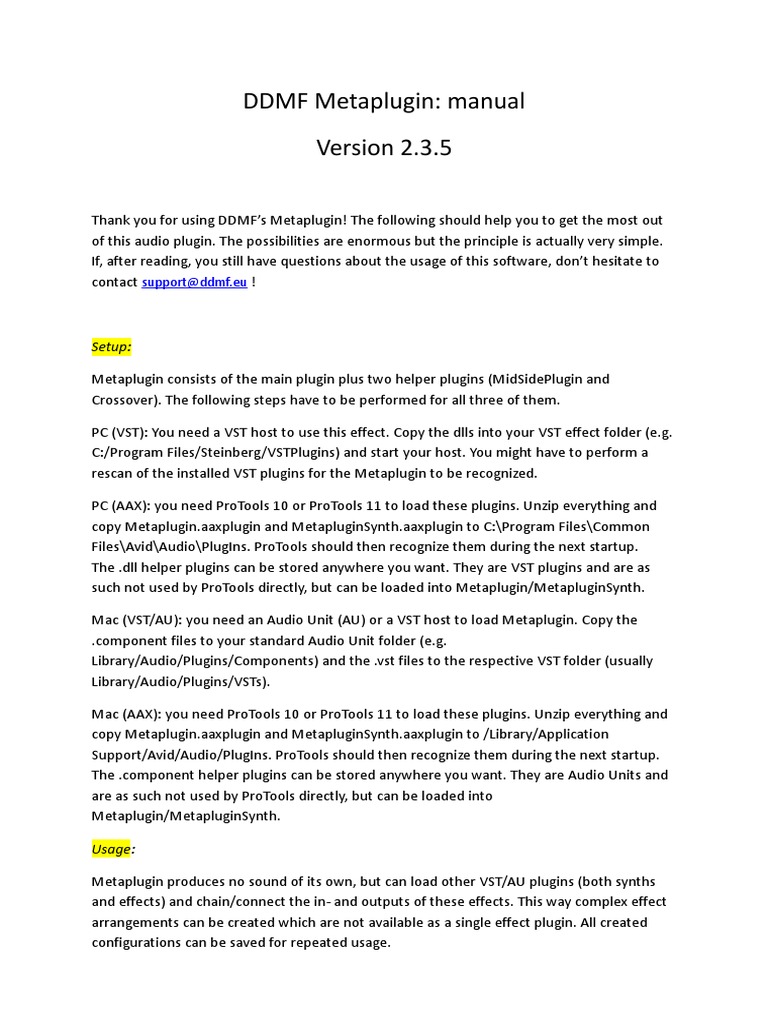 DDMF Metaplugin: manual

Version 2.3.5

Thank you for using DDMF's Metaplugin! The following should help you to get the most out of this audio plugin. The possibilities are enormous but the principle is actually very simple. If, after reading, you still have questions about the usage of this software, don't hesitate to contact support@ddmf.eu !

Setup:

Metaplugin consists of the main plugin plus two helper plugins (MidSidePlugin and Crossover). The following steps have to be performed for all three of them.

PC (VST): You need a VST host to use this effect. Copy the dlls into your VST effect folder (e.g. C:/Program Files/Steinberg/VSTPlugins) and start your host. You might have to perform a rescan of the installed VST plugins for the Metaplugin to be recognized.

PC (AAX): you need ProTools 10 or ProTools 11 to load these plugins. Unzip everything and copy Metaplugin.aaxplugin and MetapluginSynth.aaxplugin to C:\Program Files\Common Files\Avid\Audio\PlugIns. ProTools should then recognize them during the next startup. The .dll helper plugins can be stored anywhere you want. They are VST plugins and are as such not used by ProTools directly, but can be loaded into Metaplugin/MetapluginSynth.

Mac (VST/AU): you need an Audio Unit (AU) or a VST host to load Metaplugin. Copy the .component files to your standard Audio Unit folder (e.g. Library/Audio/Plugins/Components) and the .vst files to the respective VST folder (usually Library/Audio/Plugins/VSTs).

Mac (AAX): you need ProTools 10 or ProTools 11 to load these plugins. Unzip everything and copy Metaplugin.aaxplugin and MetapluginSynth.aaxplugin to /Library/Application Support/Avid/Audio/PlugIns. ProTools should then recognize them during the next startup. The .component helper plugins can be stored anywhere you want. They are Audio Units and are as such not used by ProTools directly, but can be loaded into Metaplugin/MetapluginSynth.

Usage:

Metaplugin produces no sound of its own, but can load other VST/AU plugins (both synths and effects) and chain/connect the in- and outputs of these effects. This way complex effect arrangements can be created which are not available as a single effect plugin. All created configurations can be saved for repeated usage.